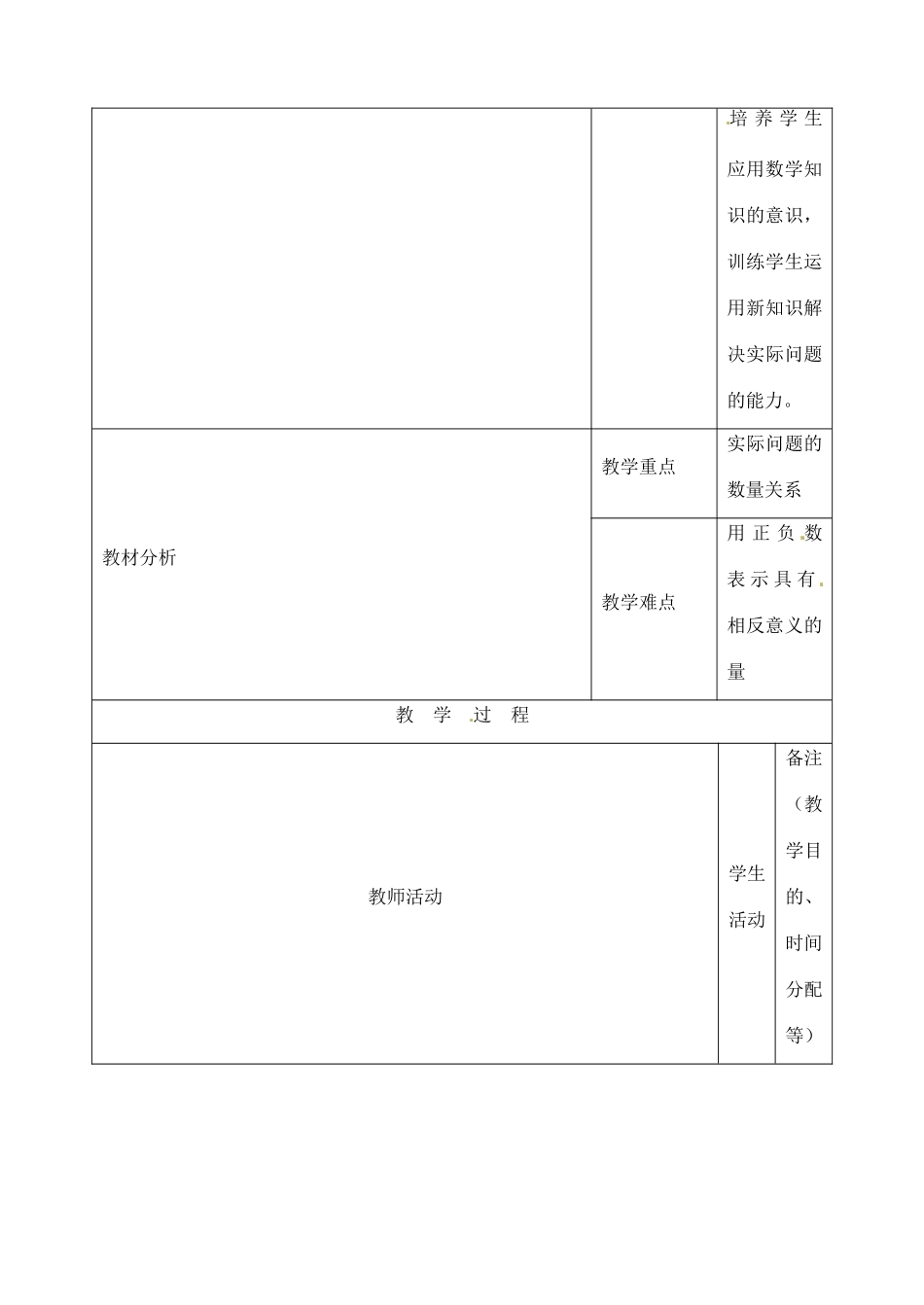 | | | 培养学生应用数学知识的意识，训练学生运用新知识解决实际问题的能力。 |
|---|---|---|
| 教材分析 | 教学重点 | 实际问题的数量关系 |
| | 教学难点 | 用正负数表示具有相反意义的量 |

教 学 过 程

| 教师活动 | 学生活动 | 备注（教学目的、时间分配等） |
|---|---|---|